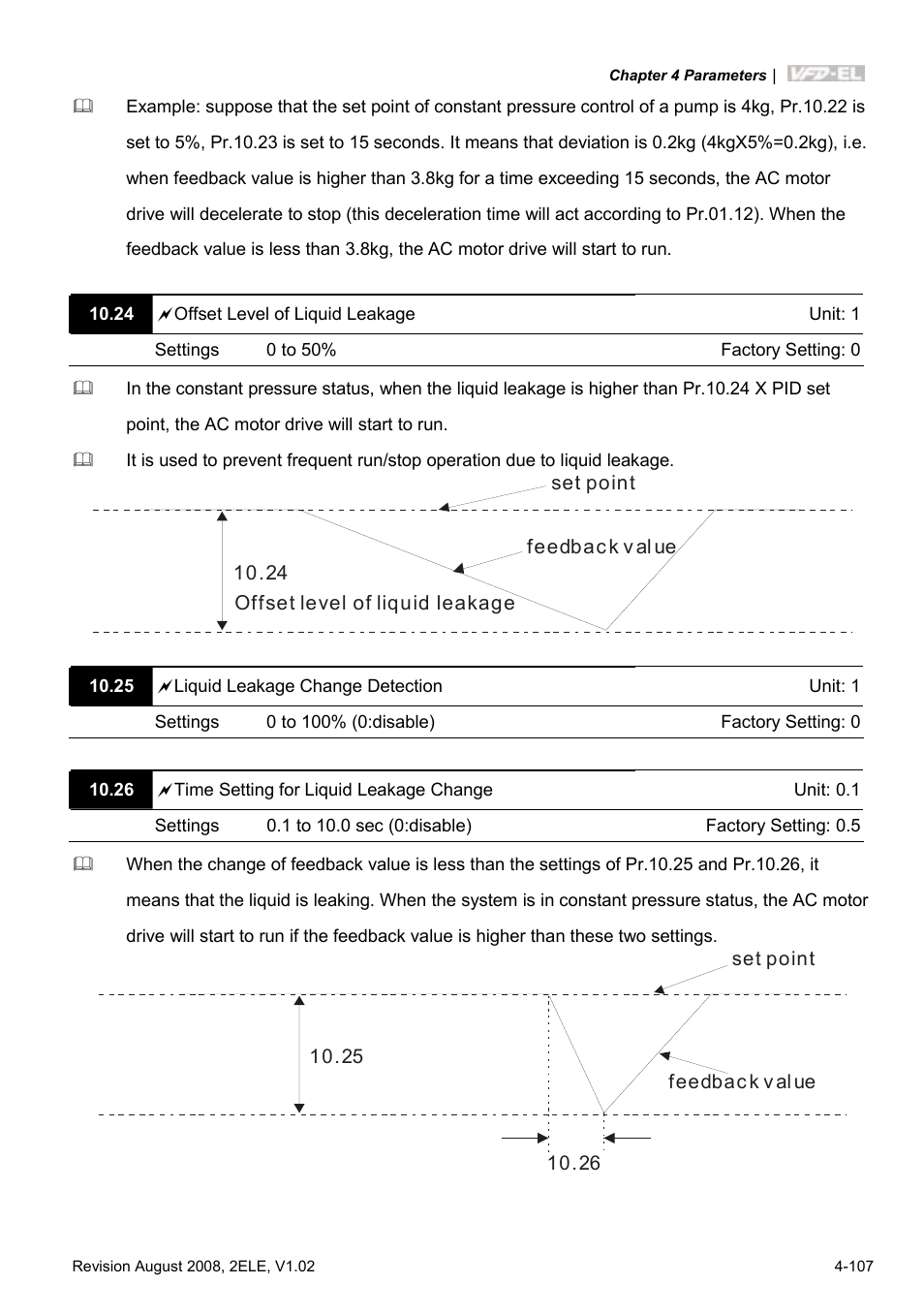 Chapter 4 Parameters | VFD-EL

Example: suppose that the set point of constant pressure control of a pump is 4kg, Pr.10.22 is set to 5%, Pr.10.23 is set to 15 seconds. It means that deviation is 0.2kg (4kgX5%=0.2kg), i.e. when feedback value is higher than 3.8kg for a time exceeding 15 seconds, the AC motor drive will decelerate to stop (this deceleration time will act according to Pr.01.12). When the feedback value is less than 3.8kg, the AC motor drive will start to run.

| 10.24 | Offset Level of Liquid Leakage | | Unit: 1 |
|---|---|---|---|
| | Settings | 0 to 50% | Factory Setting: 0 |

In the constant pressure status, when the liquid leakage is higher than Pr.10.24 X PID set point, the AC motor drive will start to run.

It is used to prevent frequent run/stop operation due to liquid leakage.

set point

feedback value

10.24
Offset level of liquid leakage

| 10.25 | Liquid Leakage Change Detection | | Unit: 1 |
|---|---|---|---|
| | Settings | 0 to 100% (0:disable) | Factory Setting: 0 |

| 10.26 | Time Setting for Liquid Leakage Change | | Unit: 0.1 |
|---|---|---|---|
| | Settings | 0.1 to 10.0 sec (0:disable) | Factory Setting: 0.5 |

When the change of feedback value is less than the settings of Pr.10.25 and Pr.10.26, it means that the liquid is leaking. When the system is in constant pressure status, the AC motor drive will start to run if the feedback value is higher than these two settings.

set point

10.25

feedback value

10.26

Revision August 2008, 2ELE, V1.02 4-107